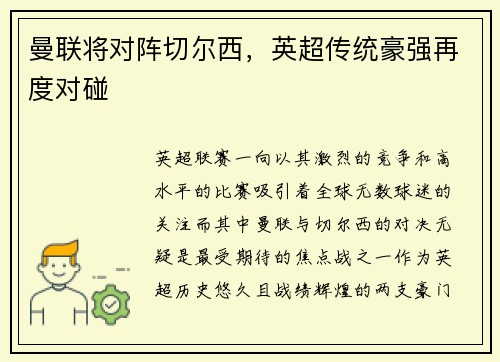 曼联将对阵切尔西，英超传统豪强再度对碰

英超联赛一向以其激烈的竞争和高水平的比赛吸引着全球无数球迷的关注而其中曼联与切尔西的对决无疑是最受期待的焦点战之一作为英超历史悠久且战绩辉煌的两支豪门